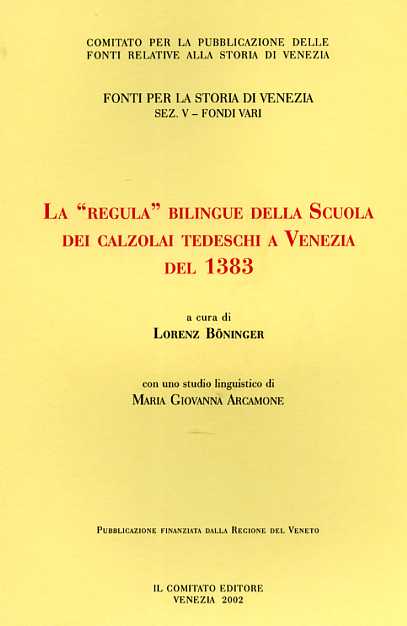 COMITATO PER LA PUBBLICAZIONE DELLE FONTI RELATIVE ALLA STORIA DI VENEZIA

FONTI PER LA STORIA DI VENEZIA
SEZ. V – FONDI VARI

LA "REGULA" BILINGUE DELLA SCUOLA DEI CALZOLAI TEDESCHI A VENEZIA DEL 1383

a cura di
LORENZ BÖNINGER

con uno studio linguistico di
MARIA GIOVANNA ARCAMONE

PUBBLICAZIONE FINANZIATA DALLA REGIONE DEL VENETO

IL COMITATO EDITORE
VENEZIA 2002